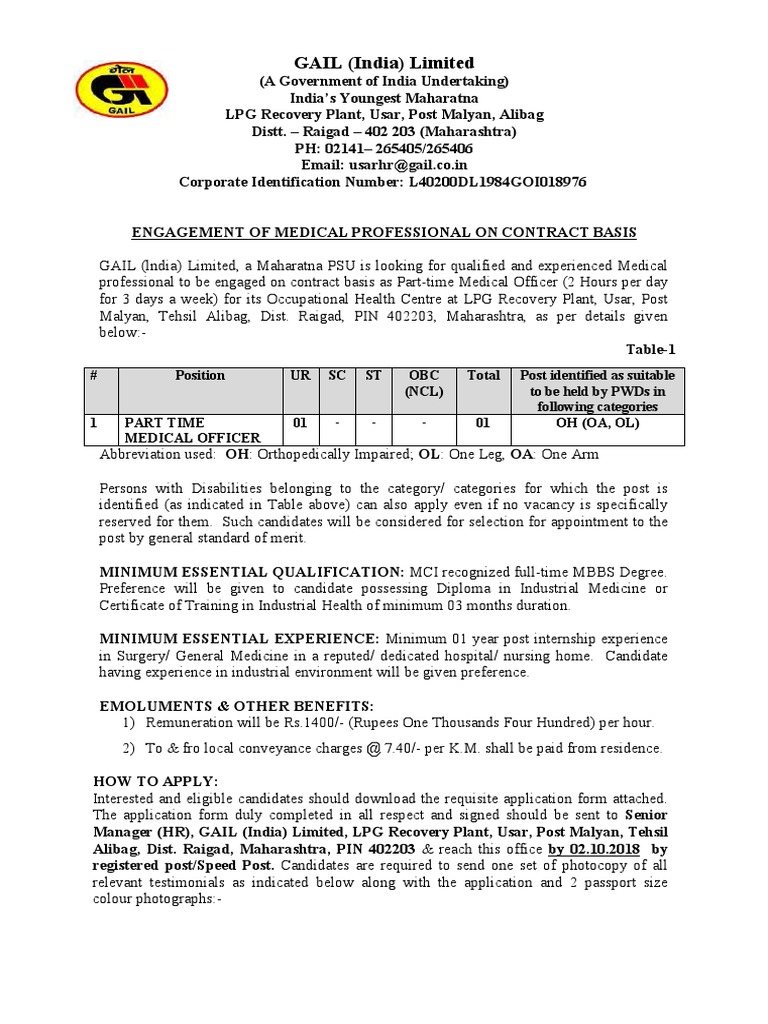 गेल
GAIL

GAIL (India) Limited
(A Government of India Undertaking)
India's Youngest Maharatna
LPG Recovery Plant, Usar, Post Malyan, Alibag
Distt. – Raigad – 402 203 (Maharashtra)
PH: 02141– 265405/265406
Email: usarhr@gail.co.in
Corporate Identification Number: L40200DL1984GOI018976

ENGAGEMENT OF MEDICAL PROFESSIONAL ON CONTRACT BASIS

GAIL (India) Limited, a Maharatna PSU is looking for qualified and experienced Medical professional to be engaged on contract basis as Part-time Medical Officer (2 Hours per day for 3 days a week) for its Occupational Health Centre at LPG Recovery Plant, Usar, Post Malyan, Tehsil Alibag, Dist. Raigad, PIN 402203, Maharashtra, as per details given below:-

Table-1

| # | Position | UR | SC | ST | OBC (NCL) | Total | Post identified as suitable to be held by PWDs in following categories |
|---|---|---|---|---|---|---|---|
| 1 | PART TIME MEDICAL OFFICER | 01 | - | - | - | 01 | OH (OA, OL) |

Abbreviation used: OH: Orthopedically Impaired; OL: One Leg, OA: One Arm

Persons with Disabilities belonging to the category/ categories for which the post is identified (as indicated in Table above) can also apply even if no vacancy is specifically reserved for them. Such candidates will be considered for selection for appointment to the post by general standard of merit.

MINIMUM ESSENTIAL QUALIFICATION: MCI recognized full-time MBBS Degree. Preference will be given to candidate possessing Diploma in Industrial Medicine or Certificate of Training in Industrial Health of minimum 03 months duration.

MINIMUM ESSENTIAL EXPERIENCE: Minimum 01 year post internship experience in Surgery/ General Medicine in a reputed/ dedicated hospital/ nursing home. Candidate having experience in industrial environment will be given preference.

EMOLUMENTS & OTHER BENEFITS:
1) Remuneration will be Rs.1400/- (Rupees One Thousands Four Hundred) per hour.
2) To & fro local conveyance charges @ 7.40/- per K.M. shall be paid from residence.

HOW TO APPLY:
Interested and eligible candidates should download the requisite application form attached. The application form duly completed in all respect and signed should be sent to Senior Manager (HR), GAIL (India) Limited, LPG Recovery Plant, Usar, Post Malyan, Tehsil Alibag, Dist. Raigad, Maharashtra, PIN 402203 & reach this office by 02.10.2018 by registered post/Speed Post. Candidates are required to send one set of photocopy of all relevant testimonials as indicated below along with the application and 2 passport size colour photographs:-